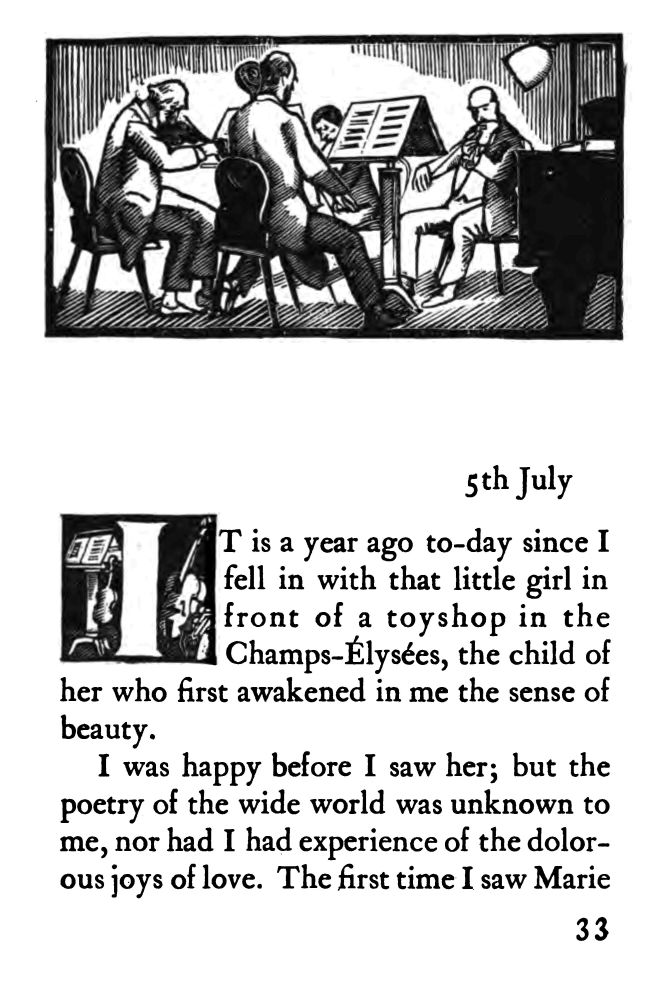 5th July

IT is a year ago to-day since I fell in with that little girl in front of a toyshop in the Champs-Élysées, the child of her who first awakened in me the sense of beauty.

I was happy before I saw her; but the poetry of the wide world was unknown to me, nor had I had experience of the dolorous joys of love. The first time I saw Marie

33